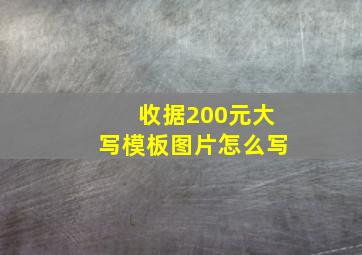 收据200元大写模板图片怎么写